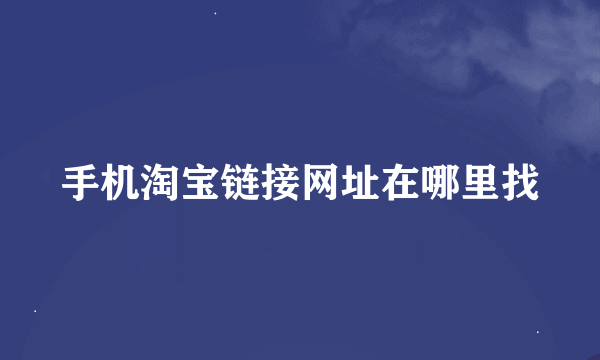 手机淘宝链接网址在哪里找